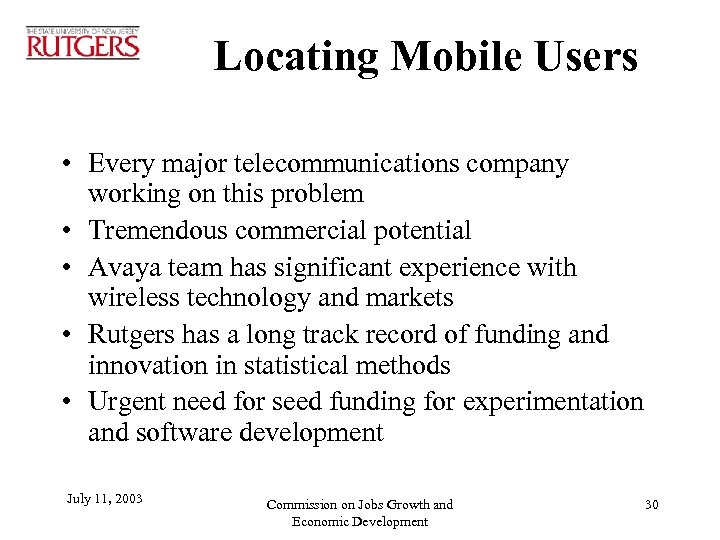 THE STATE UNIVERSITY OF NEW JERSEY
RUTGERS

Locating Mobile Users

• Every major telecommunications company working on this problem
• Tremendous commercial potential
• Avaya team has significant experience with wireless technology and markets
• Rutgers has a long track record of funding and innovation in statistical methods
• Urgent need for seed funding for experimentation and software development

July 11, 2003

Commission on Jobs Growth and Economic Development

30